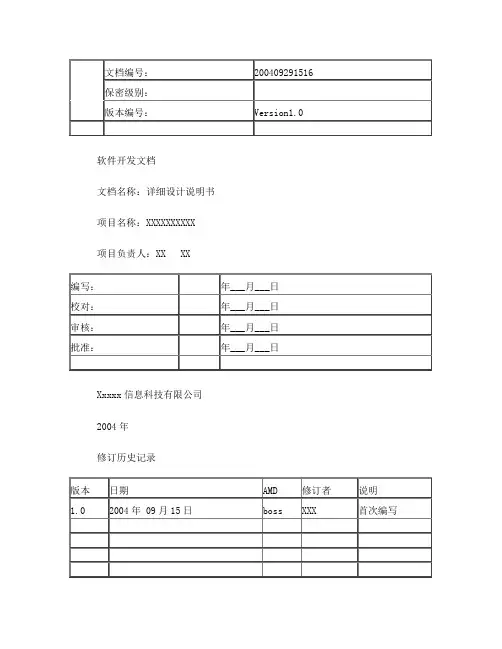 |  | 文档编号： | 200409291516 |
|---|---|---|
|  | 保密级别： |  |
|  | 版本编号： | Version1.0 |
|  |  |  |

软件开发文档

文档名称：详细设计说明书

项目名称：XXXXXXXXXX

项目负责人：XX XX

| 编写： |  | 年___月___日 |
|---|---|---|
| 校对： |  | 年___月___日 |
| 审核： |  | 年___月___日 |
| 批准： |  | 年___月___日 |
|  |  |  |

Xxxxx 信息科技有限公司

2004 年

修订历史记录

| 版本 | 日期 | AMD | 修订者 | 说明 |
|---|---|---|---|---|
| 1.0 | 2004 年 09 月 15 日 | boss | XXX | 首次编写 |
|  |  |  |  |  |
|  |  |  |  |  |
|  |  |  |  |  |
|  |  |  |  |  |